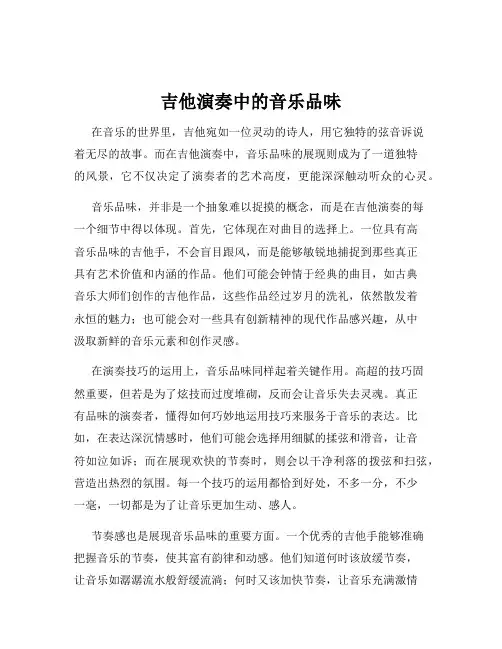 吉他演奏中的音乐品味

在音乐的世界里，吉他宛如一位灵动的诗人，用它独特的弦音诉说着无尽的故事。而在吉他演奏中，音乐品味的展现则成为了一道独特的风景，它不仅决定了演奏者的艺术高度，更能深深触动听众的心灵。

音乐品味，并非是一个抽象难以捉摸的概念，而是在吉他演奏的每一个细节中得以体现。首先，它体现在对曲目的选择上。一位具有高音乐品味的吉他手，不会盲目跟风，而是能够敏锐地捕捉到那些真正具有艺术价值和内涵的作品。他们可能会钟情于经典的曲目，如古典音乐大师们创作的吉他作品，这些作品经过岁月的洗礼，依然散发着永恒的魅力；也可能会对一些具有创新精神的现代作品感兴趣，从中汲取新鲜的音乐元素和创作灵感。

在演奏技巧的运用上，音乐品味同样起着关键作用。高超的技巧固然重要，但若是为了炫技而过度堆砌，反而会让音乐失去灵魂。真正有品味的演奏者，懂得如何巧妙地运用技巧来服务于音乐的表达。比如，在表达深沉情感时，他们可能会选择用细腻的揉弦和滑音，让音符如泣如诉；而在展现欢快的节奏时，则会以干净利落的拨弦和扫弦，营造出热烈的氛围。每一个技巧的运用都恰到好处，不多一分，不少一毫，一切都是为了让音乐更加生动、感人。

节奏感也是展现音乐品味的重要方面。一个优秀的吉他手能够准确把握音乐的节奏，使其富有韵律和动感。他们知道何时该放缓节奏，让音乐如潺潺流水般舒缓流淌；何时又该加快节奏，让音乐充满激情